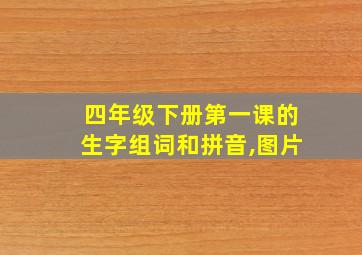 四年级下册第一课的生字组词和拼音,图片